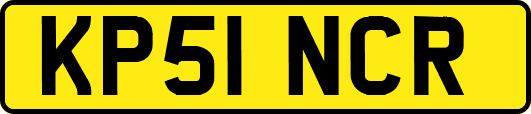 KP51 NCR